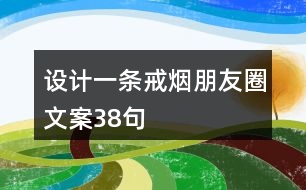 设计一条戒烟朋友圈文案38句